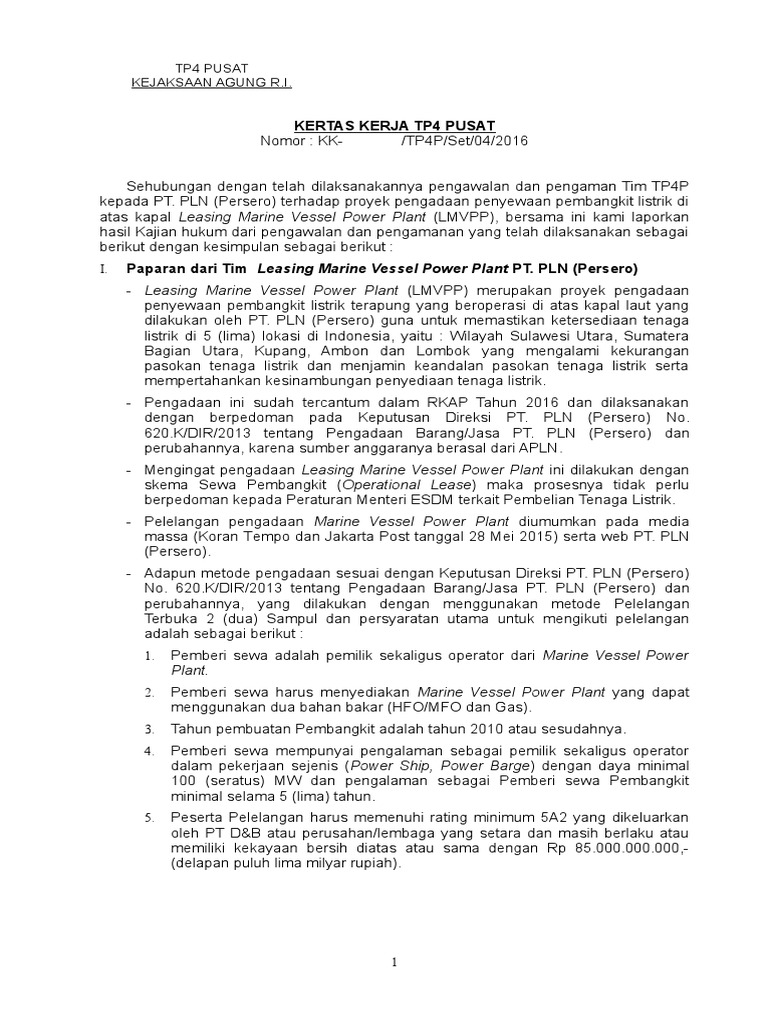 TP4 PUSAT
KEJAKSAAN AGUNG R.I.

KERTAS KERJA TP4 PUSAT
Nomor : KK- /TP4P/Set/04/2016

Sehubungan dengan telah dilaksanakannya pengawalan dan pengaman Tim TP4P kepada PT. PLN (Persero) terhadap proyek pengadaan penyewaan pembangkit listrik di atas kapal Leasing Marine Vessel Power Plant (LMVPP), bersama ini kami laporkan hasil Kajian hukum dari pengawalan dan pengamanan yang telah dilaksanakan sebagai berikut dengan kesimpulan sebagai berikut :

I. Paparan dari Tim Leasing Marine Vessel Power Plant PT. PLN (Persero)

- Leasing Marine Vessel Power Plant (LMVPP) merupakan proyek pengadaan penyewaan pembangkit listrik terapung yang beroperasi di atas kapal laut yang dilakukan oleh PT. PLN (Persero) guna untuk memastikan ketersediaan tenaga listrik di 5 (lima) lokasi di Indonesia, yaitu : Wilayah Sulawesi Utara, Sumatera Bagian Utara, Kupang, Ambon dan Lombok yang mengalami kekurangan pasokan tenaga listrik dan menjamin keandalan pasokan tenaga listrik serta mempertahankan kesinambungan penyediaan tenaga listrik.

- Pengadaan ini sudah tercantum dalam RKAP Tahun 2016 dan dilaksanakan dengan berpedoman pada Keputusan Direksi PT. PLN (Persero) No. 620.K/DIR/2013 tentang Pengadaan Barang/Jasa PT. PLN (Persero) dan perubahannya, karena sumber anggaranya berasal dari APLN.

- Mengingat pengadaan Leasing Marine Vessel Power Plant ini dilakukan dengan skema Sewa Pembangkit (Operational Lease) maka prosesnya tidak perlu berpedoman kepada Peraturan Menteri ESDM terkait Pembelian Tenaga Listrik.

- Pelelangan pengadaan Marine Vessel Power Plant diumumkan pada media massa (Koran Tempo dan Jakarta Post tanggal 28 Mei 2015) serta web PT. PLN (Persero).

- Adapun metode pengadaan sesuai dengan Keputusan Direksi PT. PLN (Persero) No. 620.K/DIR/2013 tentang Pengadaan Barang/Jasa PT. PLN (Persero) dan perubahannya, yang dilakukan dengan menggunakan metode Pelelangan Terbuka 2 (dua) Sampul dan persyaratan utama untuk mengikuti pelelangan adalah sebagai berikut :

1. Pemberi sewa adalah pemilik sekaligus operator dari Marine Vessel Power Plant.

2. Pemberi sewa harus menyediakan Marine Vessel Power Plant yang dapat menggunakan dua bahan bakar (HFO/MFO dan Gas).

3. Tahun pembuatan Pembangkit adalah tahun 2010 atau sesudahnya.

4. Pemberi sewa mempunyai pengalaman sebagai pemilik sekaligus operator dalam pekerjaan sejenis (Power Ship, Power Barge) dengan daya minimal 100 (seratus) MW dan pengalaman sebagai Pemberi sewa Pembangkit minimal selama 5 (lima) tahun.

5. Peserta Pelelangan harus memenuhi rating minimum 5A2 yang dikeluarkan oleh PT D&B atau perusahan/lembaga yang setara dan masih berlaku atau memiliki kekayaan bersih diatas atau sama dengan Rp 85.000.000.000,- (delapan puluh lima milyar rupiah).

1